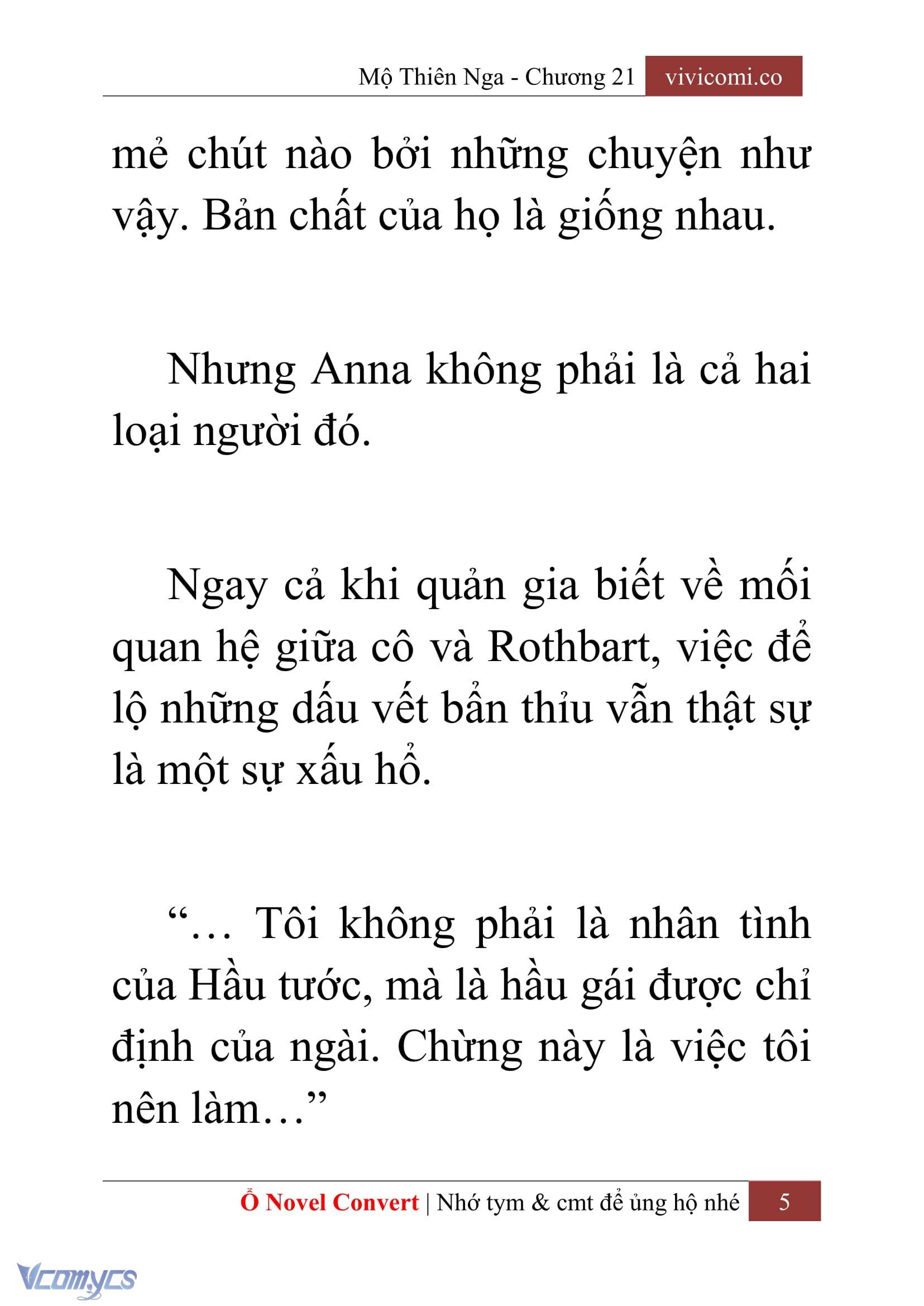 Mộ Thiên Nga - Chương 21 vivicomi.co

mẻ chút nào bởi những chuyện như vậy. Bản chất của họ là giống nhau.

Nhưng Anna không phải là cả hai loại người đó.

Ngay cả khi quản gia biết về mối quan hệ giữa cô và Rothbart, việc để lộ những dấu vết bẩn thỉu vẫn thật sự là một sự xấu hổ.

“… Tôi không phải là nhân tình của Hầu tước, mà là hầu gái được chỉ định của ngài. Chừng này là việc tôi nên làm…”

Ổ Novel Convert | Nhớ tym & cmt để ủng hộ nhé 5

Vcomycs